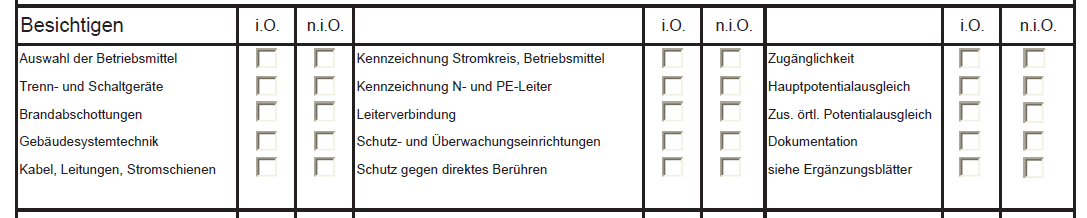 | Besichtigen | i.O. | n.i.O. | | i.O. | n.i.O. | | i.O. | n.i.O. |
|---|---|---|---|---|---|---|---|---|
| Auswahl der Betriebsmittel | | | Kennzeichnung Stromkreis, Betriebsmittel | | | Zugänglichkeit | | |
| Trenn- und Schaltgeräte | | | Kennzeichnung N- und PE-Leiter | | | Hauptpotentialausgleich | | |
| Brandabschottungen | | | Leiterverbindung | | | Zus. örtl. Potentialausgleich | | |
| Gebäudesystemtechnik | | | Schutz- und Überwachungseinrichtungen | | | Dokumentation | | |
| Kabel, Leitungen, Stromschienen | | | Schutz gegen direktes Berühren | | | siehe Ergänzungsblätter | | |